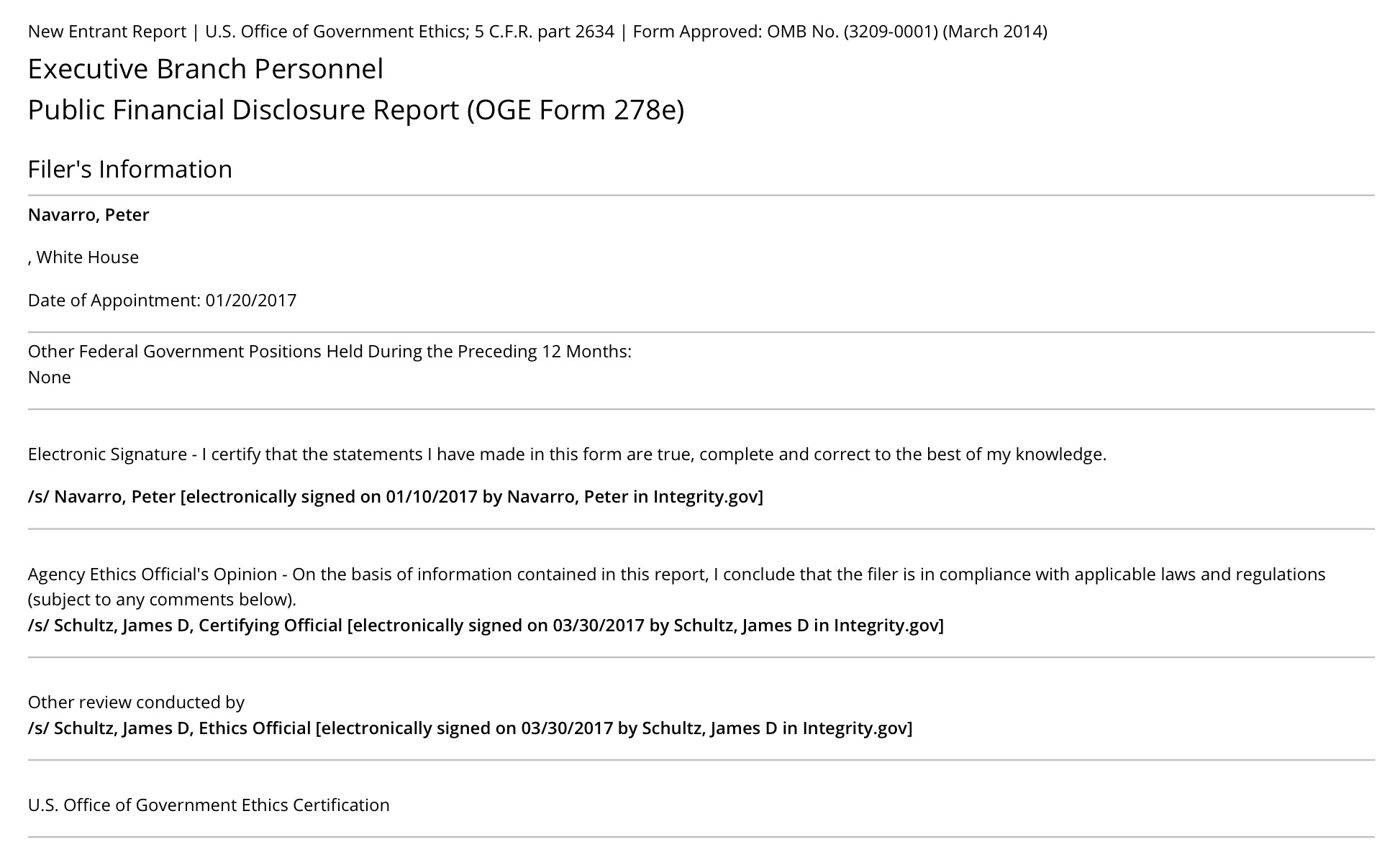 New Entrant Report | U.S. Office of Government Ethics; 5 C.F.R. part 2634 | Form Approved: OMB No. (3209-0001) (March 2014)

Executive Branch Personnel
Public Financial Disclosure Report (OGE Form 278e)

Filer's Information

Navarro, Peter

, White House

Date of Appointment: 01/20/2017

Other Federal Government Positions Held During the Preceding 12 Months:
None

Electronic Signature - I certify that the statements I have made in this form are true, complete and correct to the best of my knowledge.

/s/ Navarro, Peter [electronically signed on 01/10/2017 by Navarro, Peter in Integrity.gov]

Agency Ethics Official's Opinion - On the basis of information contained in this report, I conclude that the filer is in compliance with applicable laws and regulations (subject to any comments below).
/s/ Schultz, James D, Certifying Official [electronically signed on 03/30/2017 by Schultz, James D in Integrity.gov]

Other review conducted by
/s/ Schultz, James D, Ethics Official [electronically signed on 03/30/2017 by Schultz, James D in Integrity.gov]

U.S. Office of Government Ethics Certification